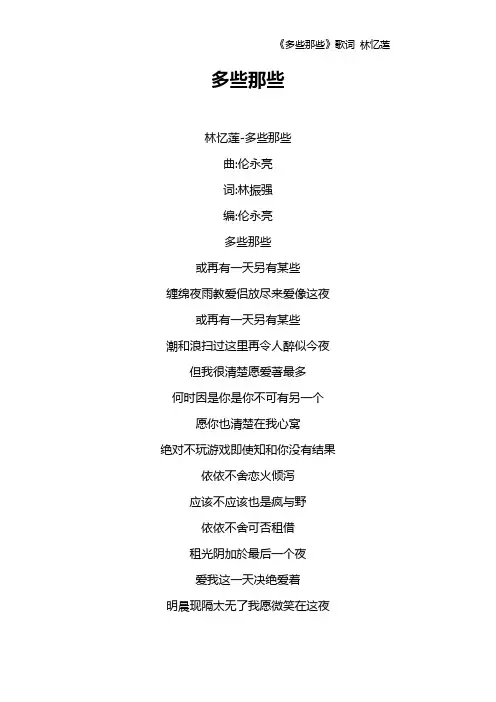 《多些那些》歌词 林忆莲

多些那些

林忆莲-多些那些

曲:伦永亮

词:林振强

编:伦永亮

多些那些

或再有一天另有某些

缠绵夜雨教爱侣放尽来爱像这夜

或再有一天另有某些

潮和浪扫过这里再令人醉似今夜

但我很清楚愿爱著最多

何时因是你是你不可有另一个

愿你也清楚在我心窝

绝对不玩游戏即使知和你没有结果

依依不舍恋火倾泻

应该不应该也是疯与野

依依不舍可否租借

租光阴加於最后一个夜

爱我这一天决绝爱着

明晨现隔太无了我愿微笑在这夜